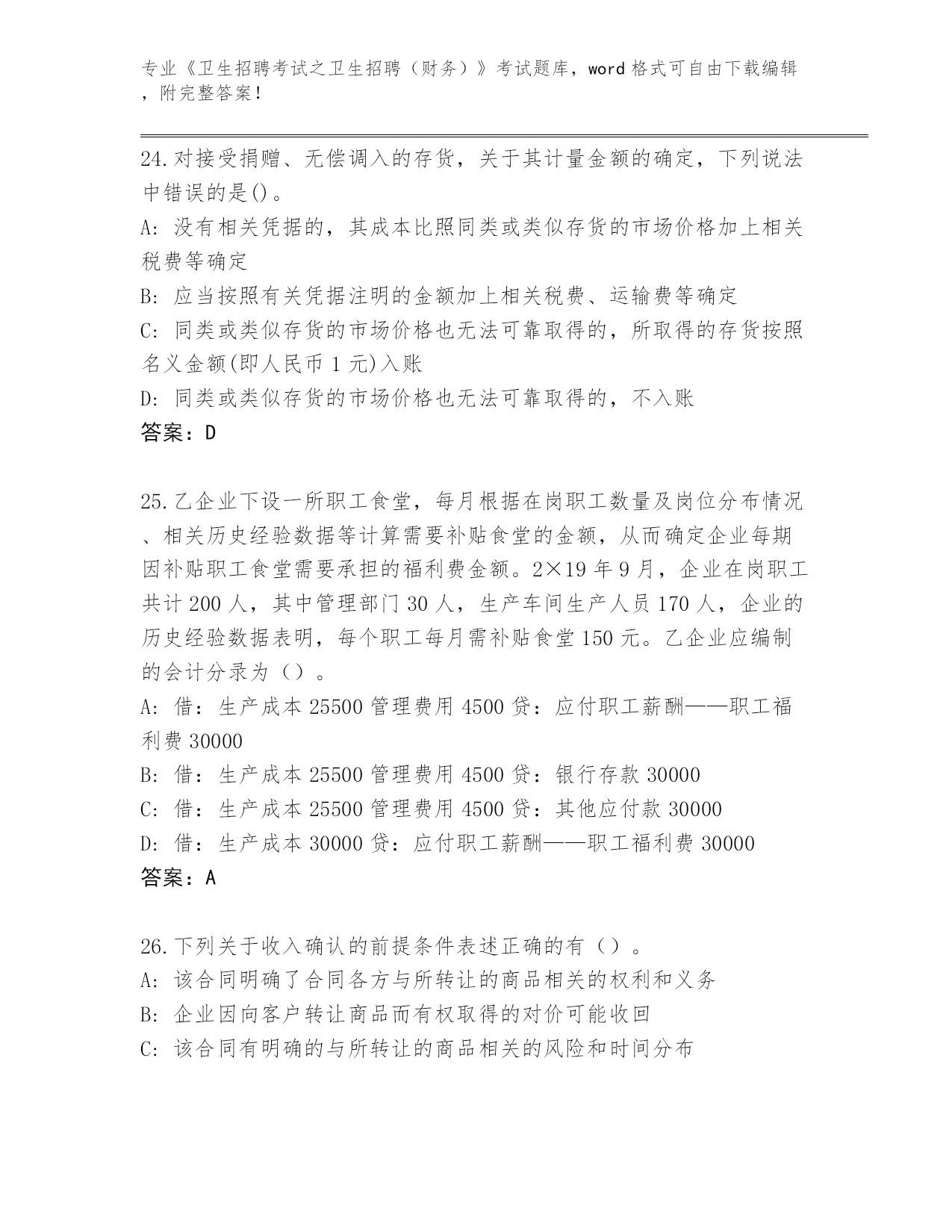 专业《卫生招聘考试之卫生招聘（财务）》考试题库，word 格式可自由下载编辑，附完整答案！

24.对接受捐赠、无偿调入的存货，关于其计量金额的确定，下列说法中错误的是()。
A: 没有相关凭据的，其成本比照同类或类似存货的市场价格加上相关税费等确定
B: 应当按照有关凭据注明的金额加上相关税费、运输费等确定
C: 同类或类似存货的市场价格也无法可靠取得的，所取得的存货按照名义金额(即人民币 1 元)入账
D: 同类或类似存货的市场价格也无法可靠取得的，不入账
答案：D

25.乙企业下设一所职工食堂，每月根据在岗职工数量及岗位分布情况、相关历史经验数据等计算需要补贴食堂的金额，从而确定企业每期因补贴职工食堂需要承担的福利费金额。2×19 年 9 月，企业在岗职工共计 200 人，其中管理部门 30 人，生产车间生产人员 170 人，企业的历史经验数据表明，每个职工每月需补贴食堂 150 元。乙企业应编制的会计分录为（）。
A: 借：生产成本 25500 管理费用 4500 贷：应付职工薪酬——职工福利费 30000
B: 借：生产成本 25500 管理费用 4500 贷：银行存款 30000
C: 借：生产成本 25500 管理费用 4500 贷：其他应付款 30000
D: 借：生产成本 30000 贷：应付职工薪酬——职工福利费 30000
答案：A

26.下列关于收入确认的前提条件表述正确的有（）。
A: 该合同明确了合同各方与所转让的商品相关的权利和义务
B: 企业因向客户转让商品而有权取得的对价可能收回
C: 该合同有明确的与所转让的商品相关的风险和时间分布